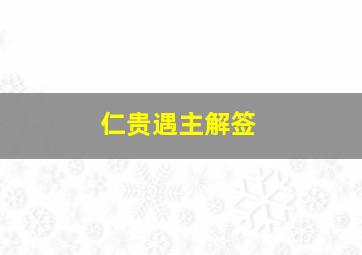 仁贵遇主解签